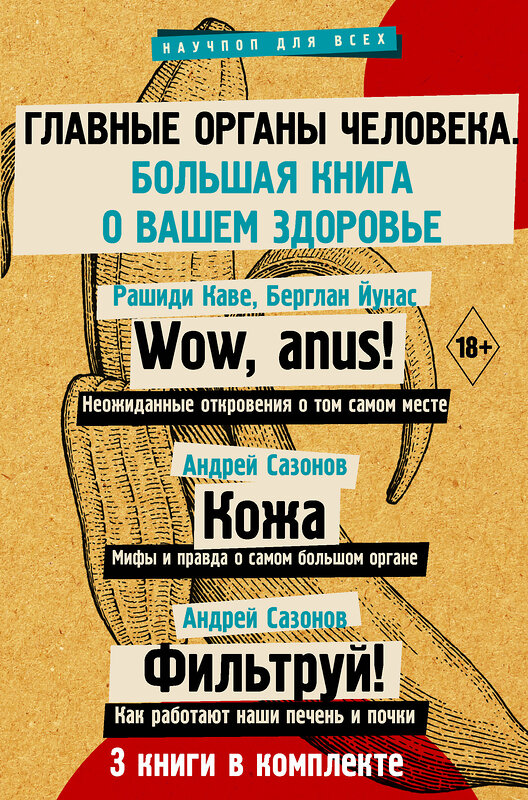 НАУЧПОП ДЛЯ ВСЕХ

ГЛАВНЫЕ ОРГАНЫ ЧЕЛОВЕКА. БОЛЬШАЯ КНИГА О ВАШЕМ ЗДОРОВЬЕ

Рашиди Каве, Берглан Йунас

Wow, anus!

18+

Неожиданные откровения о том самом месте

Андрей Сазонов

Кожа

Мифы и правда о самом большом органе

Андрей Сазонов

Фильтруй!

Как работают наши печень и почки

3 книги в комплекте